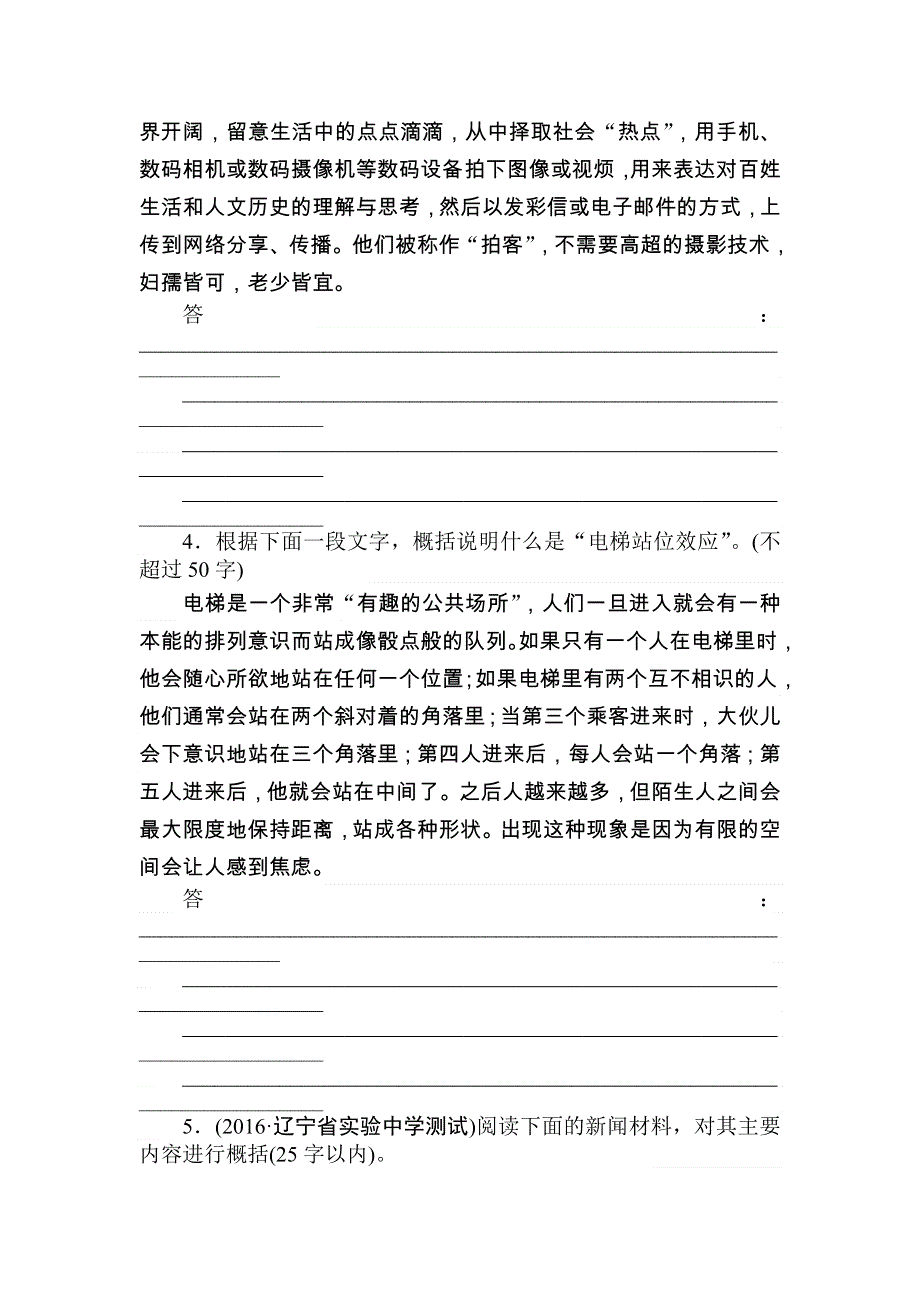 界开阔，留意生活中的点点滴滴，从中择取社会“热点”，用手机、数码相机或数码摄像机等数码设备拍下图像或视频，用来表达对百姓生活和人文历史的理解与思考，然后以发彩信或电子邮件的方式，上传到网络分享、传播。他们被称作“拍客”，不需要高超的摄影技术，妇孺皆可，老少皆宜。

答：

4．根据下面一段文字，概括说明什么是“电梯站位效应”。(不超过 50 字)

电梯是一个非常“有趣的公共场所”，人们一旦进入就会有一种本能的排列意识而站成像骰点般的队列。如果只有一个人在电梯里时，他会随心所欲地站在任何一个位置；如果电梯里有两个互不相识的人，他们通常会站在两个斜对着的角落里；当第三个乘客进来时，大伙儿会下意识地站在三个角落里；第四人进来后，每人会站一个角落；第五人进来后，他就会站在中间了。之后人越来越多，但陌生人之间会最大限度地保持距离，站成各种形状。出现这种现象是因为有限的空间会让人感到焦虑。

答：

5．(2016·辽宁省实验中学测试)阅读下面的新闻材料，对其主要内容进行概括(25 字以内)。